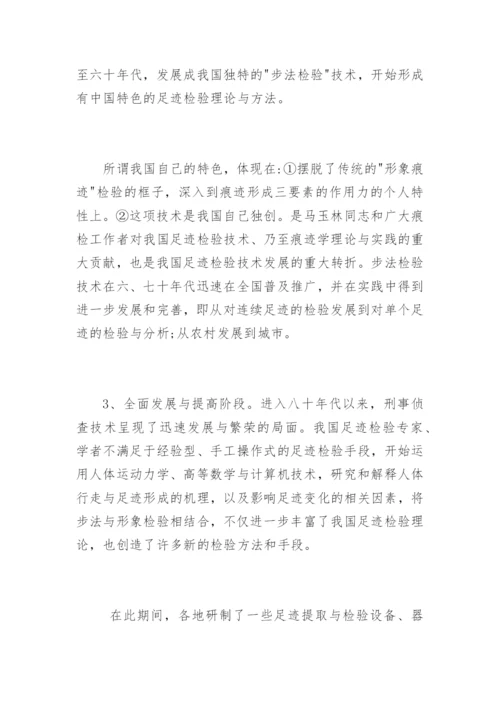 至六十年代，发展成我国独特的"步法检验"技术，开始形成有中国特色的足迹检验理论与方法。

所谓我国自己的特色，体现在:①摆脱了传统的"形象痕迹"检验的框子，深入到痕迹形成三要素的作用力的个人特性上。②这项技术是我国自己独创。是马玉林同志和广大痕检工作者对我国足迹检验技术、乃至痕迹学理论与实践的重大贡献，也是我国足迹检验技术发展的重大转折。步法检验技术在六、七十年代迅速在全国普及推广，并在实践中得到进一步发展和完善，即从对连续足迹的检验发展到对单个足迹的检验与分析;从农村发展到城市。

3、全面发展与提高阶段。进入八十年代以来，刑事侦查技术呈现了迅速发展与繁荣的局面。我国足迹检验专家、学者不满足于经验型、手工操作式的足迹检验手段，开始运用人体运动力学、高等数学与计算机技术，研究和解释人体行走与足迹形成的机理，以及影响足迹变化的相关因素，将步法与形象检验相结合，不仅进一步丰富了我国足迹检验理论，也创造了许多新的检验方法和手段。

在此期间，各地研制了一些足迹提取与检验设备、器